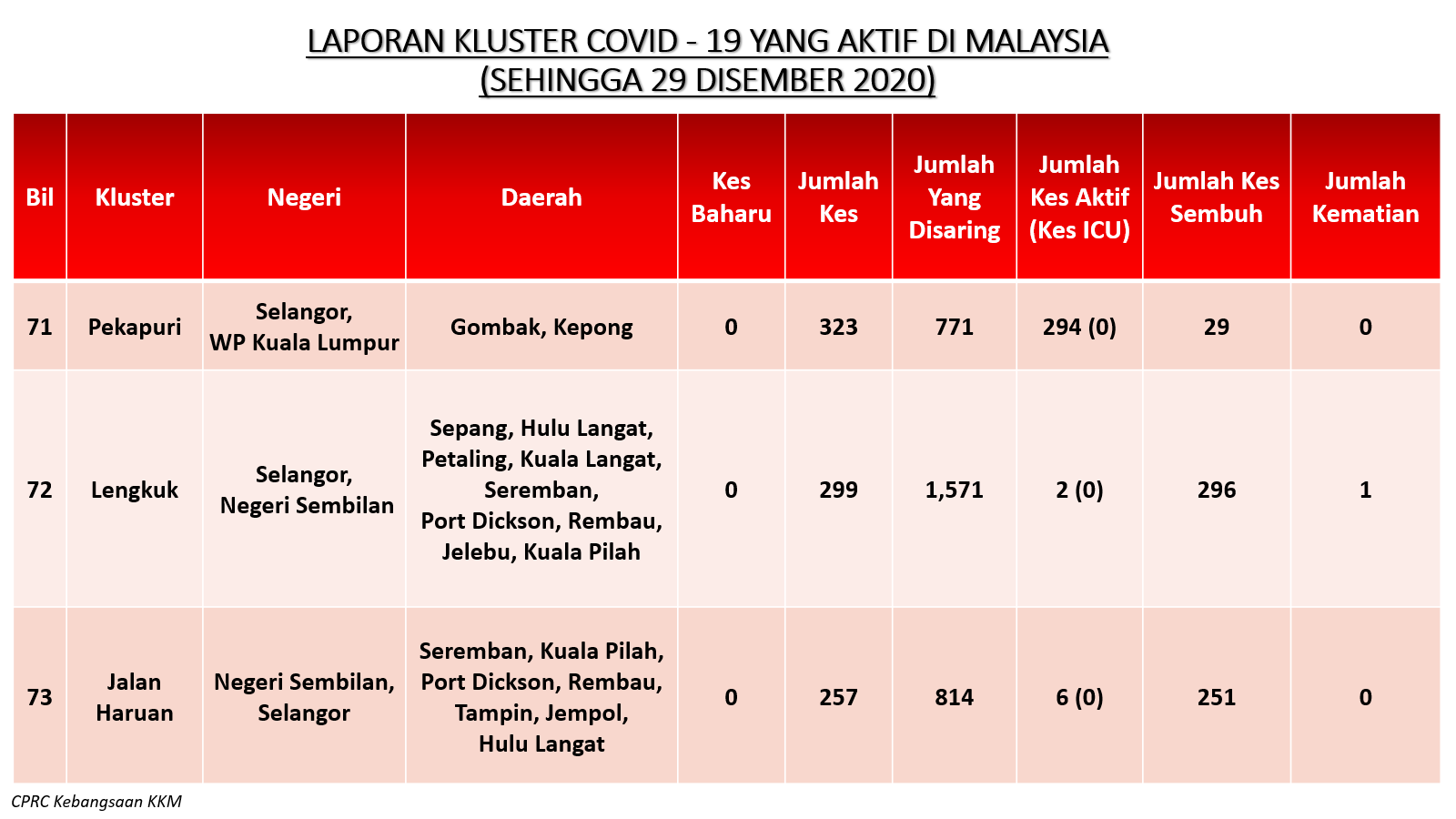 LAPORAN KLUSTER COVID - 19 YANG AKTIF DI MALAYSIA
(SEHINGGA 29 DISEMBER 2020)

| Bil | Kluster | Negeri | Daerah | Kes Baharu | Jumlah Kes | Jumlah Yang Disaring | Jumlah Kes Aktif (Kes ICU) | Jumlah Kes Sembuh | Jumlah Kematian |
|---|---|---|---|---|---|---|---|---|---|
| 71 | Pekapuri | Selangor, WP Kuala Lumpur | Gombak, Kepong | 0 | 323 | 771 | 294 (0) | 29 | 0 |
| 72 | Lengkuk | Selangor, Negeri Sembilan | Sepang, Hulu Langat, Petaling, Kuala Langat, Seremban, Port Dickson, Rembau, Jelebu, Kuala Pilah | 0 | 299 | 1,571 | 2 (0) | 296 | 1 |
| 73 | Jalan Haruan | Negeri Sembilan, Selangor | Seremban, Kuala Pilah, Port Dickson, Rembau, Tampin, Jempol, Hulu Langat | 0 | 257 | 814 | 6 (0) | 251 | 0 |

CPRC Kebangsaan KKM